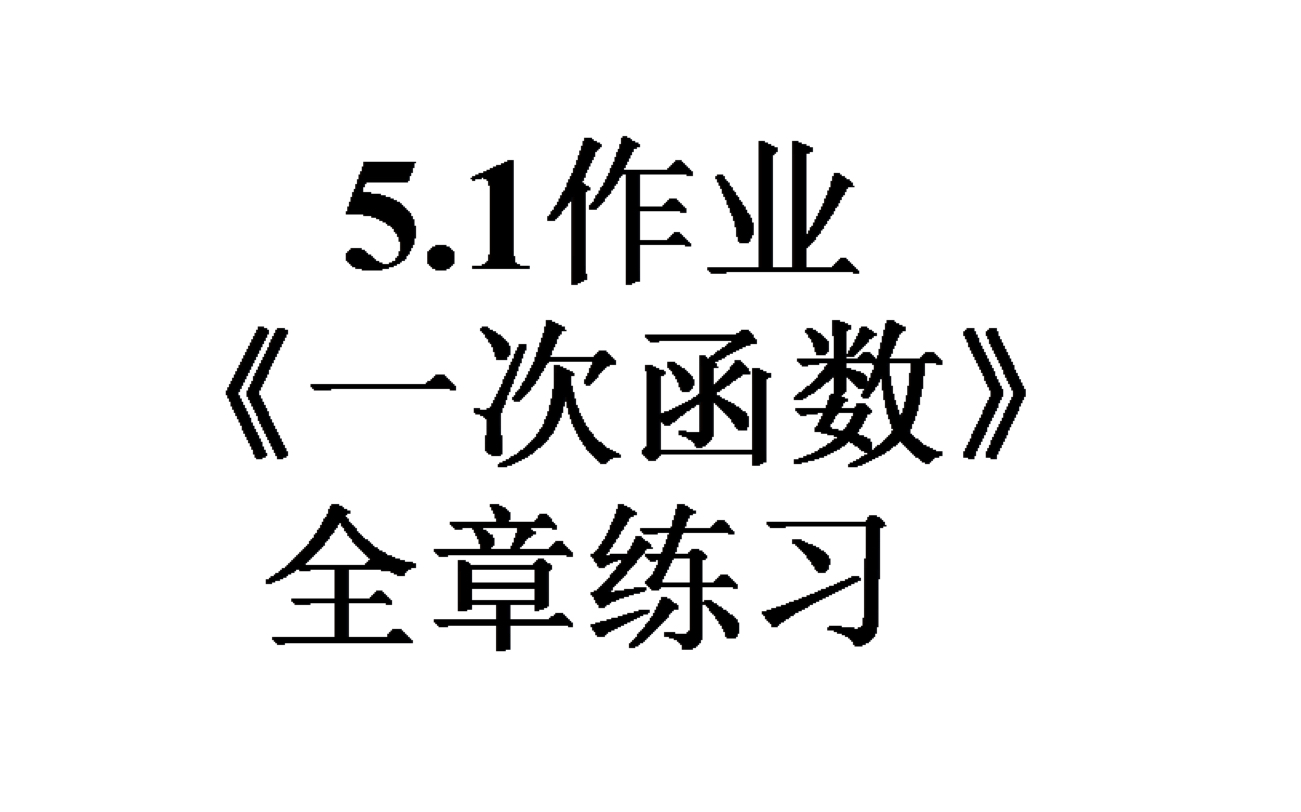 5.1作业
《一次函数》
全章练习